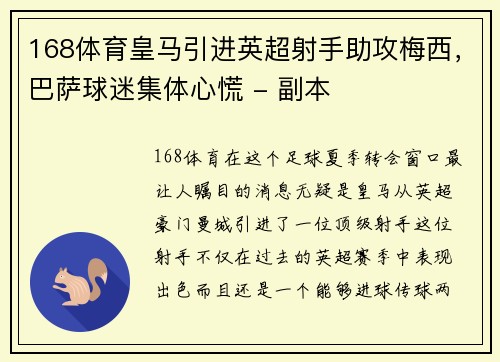 168体育皇马引进英超射手助攻梅西，巴萨球迷集体心慌 - 副本

168体育在这个足球夏季转会窗口最让人瞩目的消息无疑是皇马从英超豪门曼城引进了一位顶级射手这位射手不仅在过去的英超赛季中表现出色而且还是一个能够进球传球两